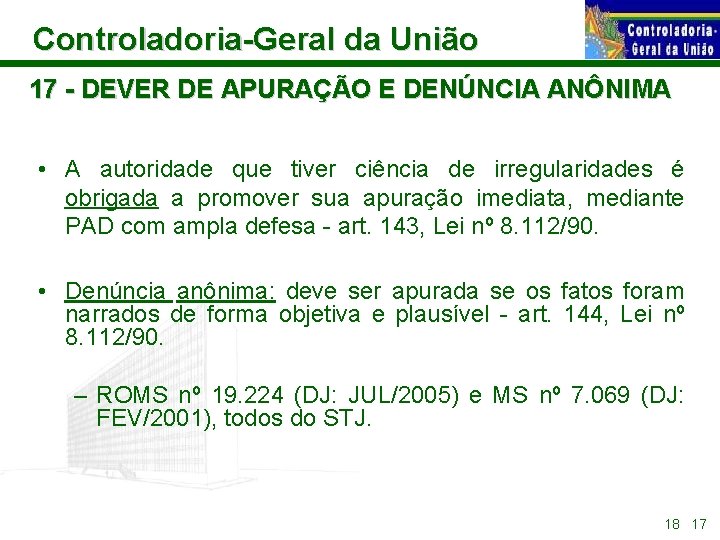 Controladoria-Geral da União

Controladoria-Geral da União

17 - DEVER DE APURAÇÃO E DENÚNCIA ANÔNIMA

• A autoridade que tiver ciência de irregularidades é obrigada a promover sua apuração imediata, mediante PAD com ampla defesa - art. 143, Lei nº 8.112/90.

• Denúncia anônima: deve ser apurada se os fatos foram narrados de forma objetiva e plausível - art. 144, Lei nº 8.112/90.

– ROMS nº 19.224 (DJ: JUL/2005) e MS nº 7.069 (DJ: FEV/2001), todos do STJ.

18 17